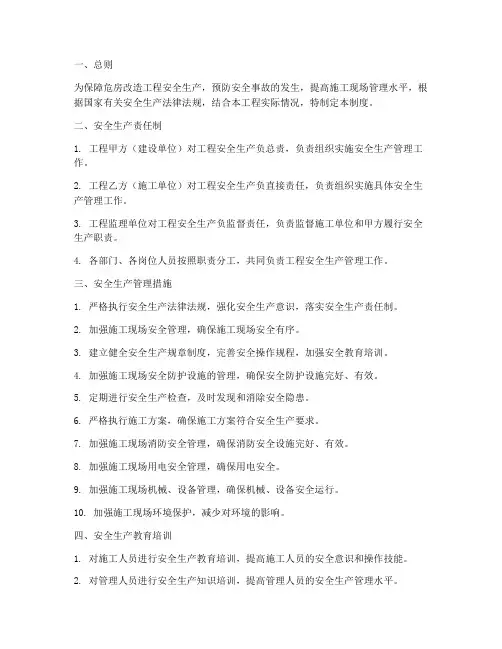 一、总则

为保障危房改造工程安全生产，预防安全事故的发生，提高施工现场管理水平，根据国家有关安全生产法律法规，结合本工程实际情况，特制定本制度。

二、安全生产责任制

1. 工程甲方（建设单位）对工程安全生产负总责，负责组织实施安全生产管理工作。

2. 工程乙方（施工单位）对工程安全生产负直接责任，负责组织实施具体安全生产管理工作。

3. 工程监理单位对工程安全生产负监督责任，负责监督施工单位和甲方履行安全生产职责。

4. 各部门、各岗位人员按照职责分工，共同负责工程安全生产管理工作。

三、安全生产管理措施

1. 严格执行安全生产法律法规，强化安全生产意识，落实安全生产责任制。

2. 加强施工现场安全管理，确保施工现场安全有序。

3. 建立健全安全生产规章制度，完善安全操作规程，加强安全教育培训。

4. 加强施工现场安全防护设施的管理，确保安全防护设施完好、有效。

5. 定期进行安全生产检查，及时发现和消除安全隐患。

6. 严格执行施工方案，确保施工方案符合安全生产要求。

7. 加强施工现场消防安全管理，确保消防安全设施完好、有效。

8. 加强施工现场用电安全管理，确保用电安全。

9. 加强施工现场机械、设备管理，确保机械、设备安全运行。

10. 加强施工现场环境保护，减少对环境的影响。

四、安全生产教育培训

1. 对施工人员进行安全生产教育培训，提高施工人员的安全意识和操作技能。

2. 对管理人员进行安全生产知识培训，提高管理人员的安全生产管理水平。